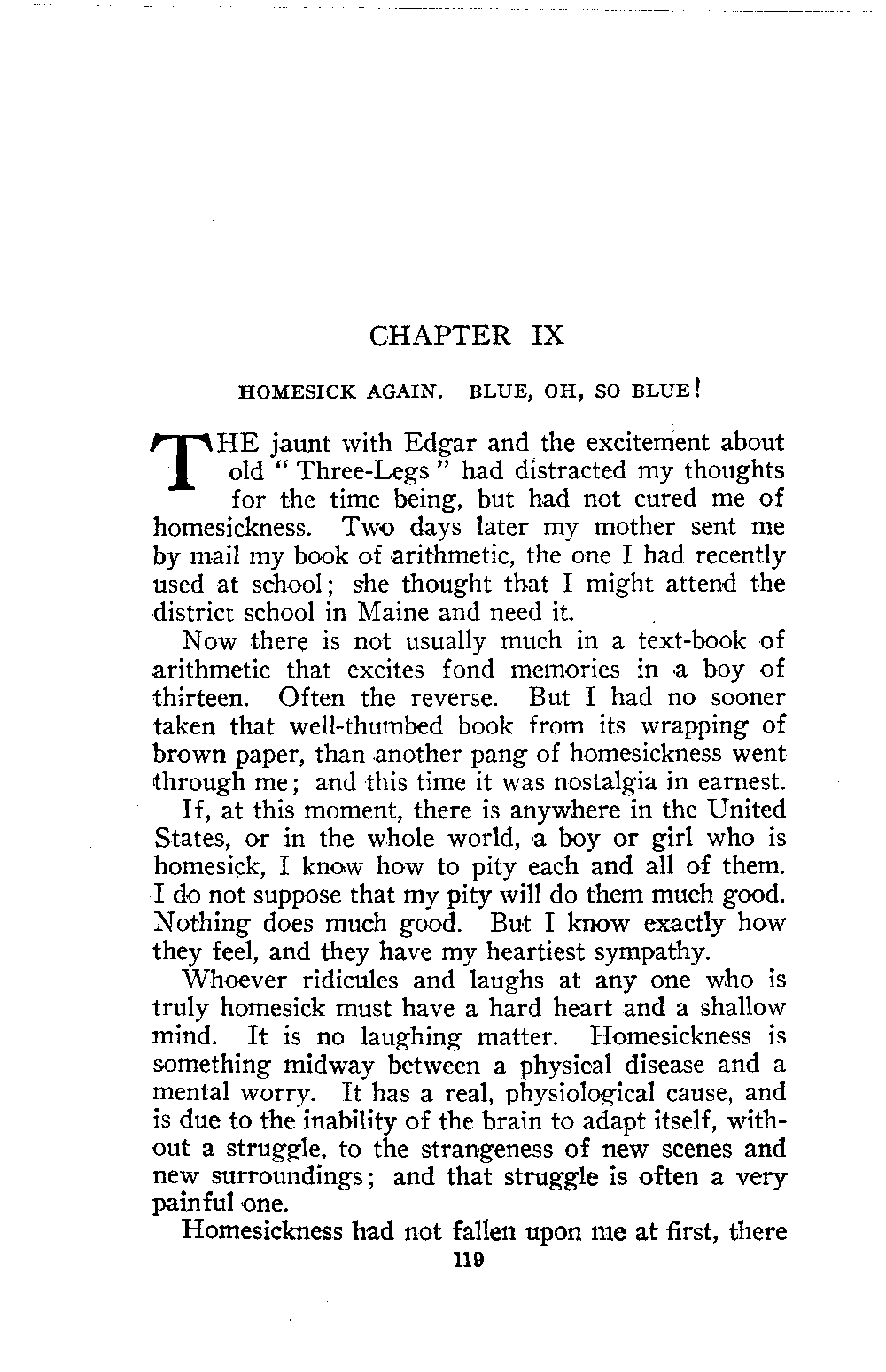 CHAPTER IX

HOMESICK AGAIN. BLUE, OH, SO BLUE!

THE jaunt with Edgar and the excitement about old "Three-Legs" had distracted my thoughts for the time being, but had not cured me of homesickness. Two days later my mother sent me by mail my book of arithmetic, the one I had recently used at school; she thought that I might attend the district school in Maine and need it.

Now there is not usually much in a text-book of arithmetic that excites fond memories in a boy of thirteen. Often the reverse. But I had no sooner taken that well-thumbed book from its wrapping of brown paper, than another pang of homesickness went through me; and this time it was nostalgia in earnest.

If, at this moment, there is anywhere in the United States, or in the whole world, a boy or girl who is homesick, I know how to pity each and all of them. I do not suppose that my pity will do them much good. Nothing does much good. But I know exactly how they feel, and they have my heartiest sympathy.

Whoever ridicules and laughs at any one who is truly homesick must have a hard heart and a shallow mind. It is no laughing matter. Homesickness is something midway between a physical disease and a mental worry. It has a real, physiological cause, and is due to the inability of the brain to adapt itself, without a struggle, to the strangeness of new scenes and new surroundings; and that struggle is often a very painful one.

Homesickness had not fallen upon me at first, there

119